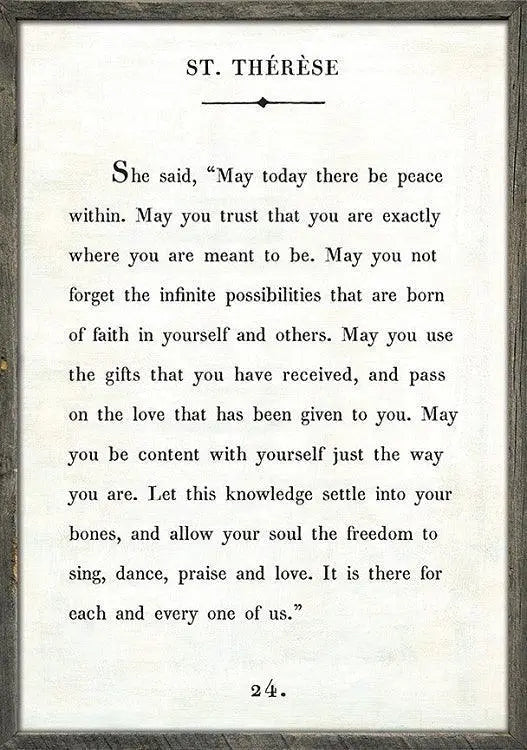 ST. THÉRÈSE

She said, "May today there be peace within. May you trust that you are exactly where you are meant to be. May you not forget the infinite possibilities that are born of faith in yourself and others. May you use the gifts that you have received, and pass on the love that has been given to you. May you be content with yourself just the way you are. Let this knowledge settle into your bones, and allow your soul the freedom to sing, dance, praise and love. It is there for each and every one of us."

24.